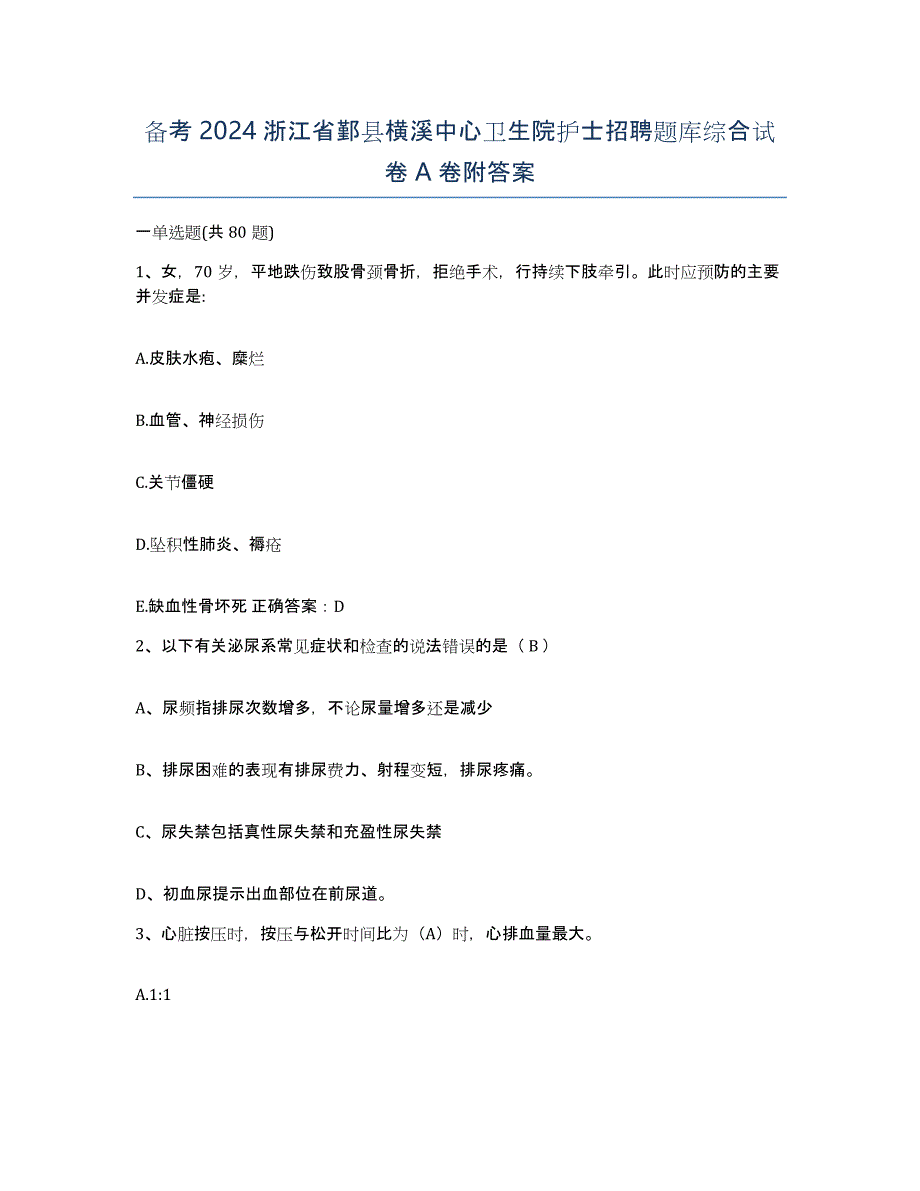 备考 2024 浙江省鄞县横溪中心卫生院护士招聘题库综合试卷 A 卷附答案

一单选题(共 80 题)

1、女，70 岁，平地跌伤致股骨颈骨折，拒绝手术，行持续下肢牵引。此时应预防的主要并发症是:

A.皮肤水疱、糜烂

B.血管、神经损伤

C.关节僵硬

D.坠积性肺炎、褥疮

E.缺血性骨坏死 正确答案：D

2、以下有关泌尿系常见症状和检查的说法错误的是（ B ）

A、尿频指排尿次数增多，不论尿量增多还是减少

B、排尿困难的表现有排尿费力、射程变短，排尿疼痛。

C、尿失禁包括真性尿失禁和充盈性尿失禁

D、初血尿提示出血部位在前尿道。

3、心脏按压时，按压与松开时间比为（A）时，心排血量最大。

A.1:1